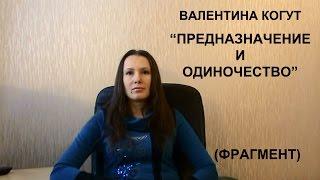 ВАЛЕНТИНА КОГУТ

“ПРЕДНАЗНАЧЕНИЕ И ОДИНОЧЕСТВО”

(ФРАГМЕНТ)